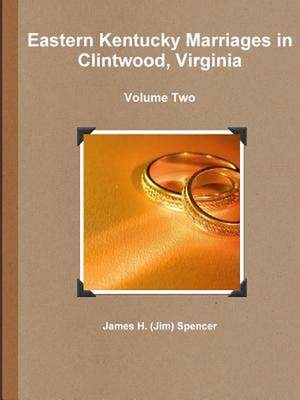 Eastern Kentucky Marriages in Clintwood, Virginia

Volume Two

James H. (Jim) Spencer